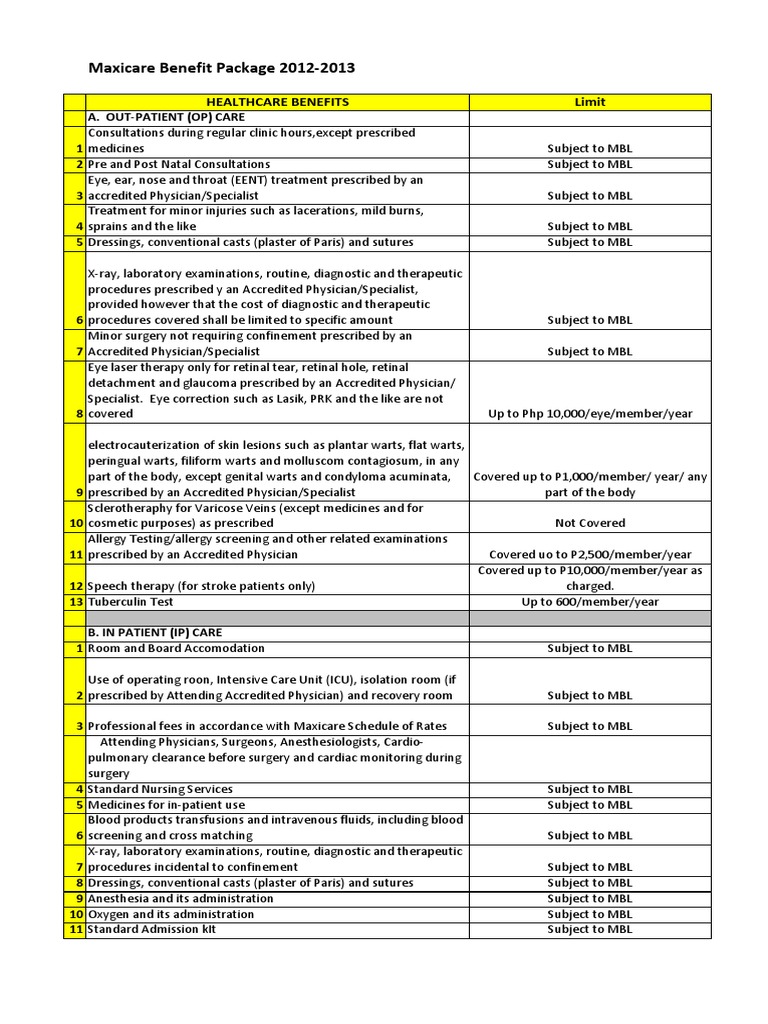 Maxicare Benefit Package 2012-2013

| | HEALTHCARE BENEFITS | Limit |
|---|---|---|
| | A. OUT-PATIENT (OP) CARE | |
| 1 | Consultations during regular clinic hours,except prescribed medicines | Subject to MBL |
| 2 | Pre and Post Natal Consultations | Subject to MBL |
| 3 | Eye, ear, nose and throat (EENT) treatment prescribed by an accredited Physician/Specialist | Subject to MBL |
| 4 | Treatment for minor injuries such as lacerations, mild burns, sprains and the like | Subject to MBL |
| 5 | Dressings, conventional casts (plaster of Paris) and sutures | Subject to MBL |
| 6 | X-ray, laboratory examinations, routine, diagnostic and therapeutic procedures prescribed y an Accredited Physician/Specialist, provided however that the cost of diagnostic and therapeutic procedures covered shall be limited to specific amount | Subject to MBL |
| 7 | Minor surgery not requiring confinement prescribed by an Accredited Physician/Specialist | Subject to MBL |
| 8 | Eye laser therapy only for retinal tear, retinal hole, retinal detachment and glaucoma prescribed by an Accredited Physician/ Specialist. Eye correction such as Lasik, PRK and the like are not covered | Up to Php 10,000/eye/member/year |
| 9 | electrocauterization of skin lesions such as plantar warts, flat warts, peringual warts, filiform warts and molluscom contagiosum, in any part of the body, except genital warts and condyloma acuminata, prescribed by an Accredited Physician/Specialist | Covered up to P1,000/member/ year/ any part of the body |
| 10 | Sclerotheraphy for Varicose Veins (except medicines and for cosmetic purposes) as prescribed | Not Covered |
| 11 | Allergy Testing/allergy screening and other related examinations prescribed by an Accredited Physician | Covered uo to P2,500/member/year |
| 12 | Speech therapy (for stroke patients only) | Covered up to P10,000/member/year as charged. |
| 13 | Tuberculin Test | Up to 600/member/year |
| | | |
| | B. IN PATIENT (IP) CARE | |
| 1 | Room and Board Accomodation | Subject to MBL |
| 2 | Use of operating roon, Intensive Care Unit (ICU), isolation room (if prescribed by Attending Accredited Physician) and recovery room | Subject to MBL |
| 3 | Professional fees in accordance with Maxicare Schedule of Rates | Subject to MBL |
| | Attending Physicians, Surgeons, Anesthesiologists, Cardio-pulmonary clearance before surgery and cardiac monitoring during surgery | |
| 4 | Standard Nursing Services | Subject to MBL |
| 5 | Medicines for in-patient use | Subject to MBL |
| 6 | Blood products transfusions and intravenous fluids, including blood screening and cross matching | Subject to MBL |
| 7 | X-ray, laboratory examinations, routine, diagnostic and therapeutic procedures incidental to confinement | Subject to MBL |
| 8 | Dressings, conventional casts (plaster of Paris) and sutures | Subject to MBL |
| 9 | Anesthesia and its administration | Subject to MBL |
| 10 | Oxygen and its administration | Subject to MBL |
| 11 | Standard Admission kIt | Subject to MBL |